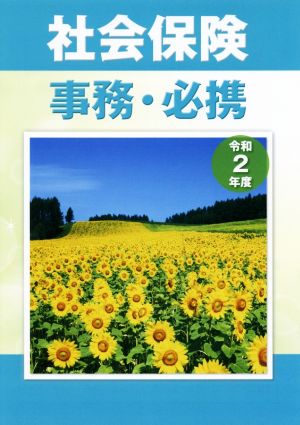 社会保険

事務・必携

令和
2
年度